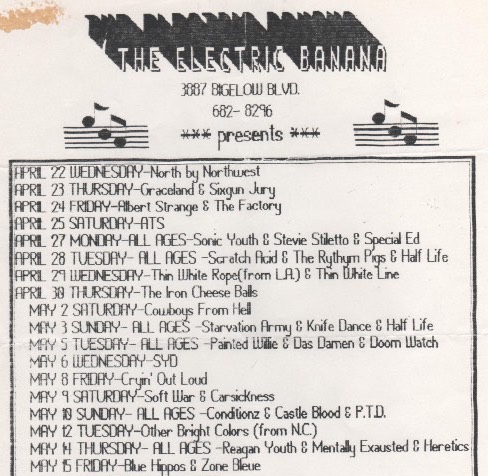 THE ELECTRIC BANANA
3887 BIGELOW BLVD.
682- 8296
*** presents ***

APRIL 22 WEDNESDAY-North by Northwest
APRIL 23 THURSDAY-Graceland & Sixgun Jury
APRIL 24 FRIDAY-Albert Strange & The Factory
APRIL 25 SATURDAY-ATS
APRIL 27 MONDAY-ALL AGES-Sonic Youth & Stevie Stiletto & Special Ed
APRIL 28 TUESDAY- ALL AGES -Scratch Acid & The Rythym Pigs & Half Life
APRIL 29 WEDNESDAY-Thin White Rope(from L.A.) & Thin White Line
APRIL 30 THURSDAY-The Iron Cheese Balls
MAY 2 SATURDAY-Cowboys From Hell
MAY 3 SUNDAY- ALL AGES -Starvation Army & Knife Dance & Half Life
MAY 5 TUESDAY- ALL AGES -Painted Willie & Das Damen & Doom Watch
MAY 6 WEDNESDAY-SYD
MAY 8 FRIDAY-Cryin' Out Loud
MAY 9 SATURDAY-Soft War & Carsickness
MAY 10 SUNDAY- ALL AGES -Conditionz & Castle Blood & P.T.D.
MAY 12 TUESDAY-Other Bright Colors (from N.C.)
MAY 14 THURSDAY- ALL AGES -Reagan Youth & Mentally Exausted & Heretics
MAY 15 FRIDAY-Blue Hippos & Zone Bleue